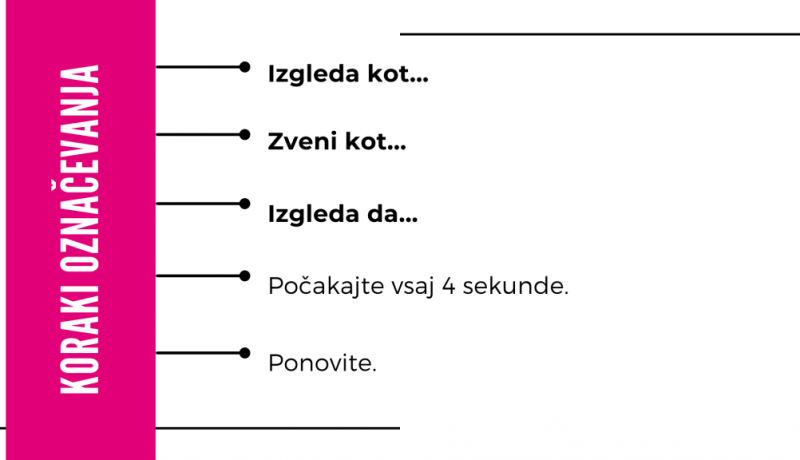 KORAKI OZNAČEVANJA

Izgleda kot...

Zveni kot...

Izgleda da...

Počakajte vsaj 4 sekunde.

Ponovite.